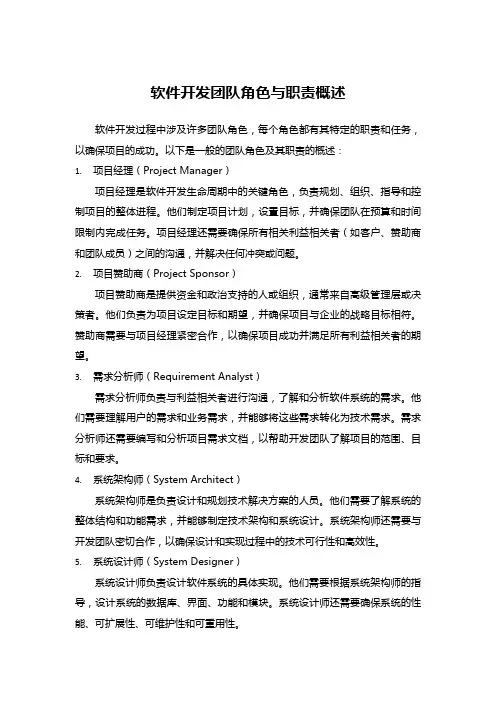 软件开发团队角色与职责概述

软件开发过程中涉及许多团队角色，每个角色都有其特定的职责和任务，以确保项目的成功。以下是一般的团队角色及其职责的概述：

1. 项目经理（Project Manager）

项目经理是软件开发生命周期中的关键角色，负责规划、组织、指导和控制项目的整体进程。他们制定项目计划，设置目标，并确保团队在预算和时间限制内完成任务。项目经理还需要确保所有相关利益相关者（如客户、赞助商和团队成员）之间的沟通，并解决任何冲突或问题。

2. 项目赞助商（Project Sponsor）

项目赞助商是提供资金和政治支持的人或组织，通常来自高级管理层或决策者。他们负责为项目设定目标和期望，并确保项目与企业的战略目标相符。赞助商需要与项目经理紧密合作，以确保项目成功并满足所有利益相关者的期望。

3. 需求分析师（Requirement Analyst）

需求分析师负责与利益相关者进行沟通，了解和分析软件系统的需求。他们需要理解用户的需求和业务需求，并能够将这些需求转化为技术需求。需求分析师还需要编写和分析项目需求文档，以帮助开发团队了解项目的范围、目标和要求。

4. 系统架构师（System Architect）

系统架构师是负责设计和规划技术解决方案的人员。他们需要了解系统的整体结构和功能需求，并能够制定技术架构和系统设计。系统架构师还需要与开发团队密切合作，以确保设计和实现过程中的技术可行性和高效性。

5. 系统设计师（System Designer）

系统设计师负责设计软件系统的具体实现。他们需要根据系统架构师的指导，设计系统的数据库、界面、功能和模块。系统设计师还需要确保系统的性能、可扩展性、可维护性和可重用性。